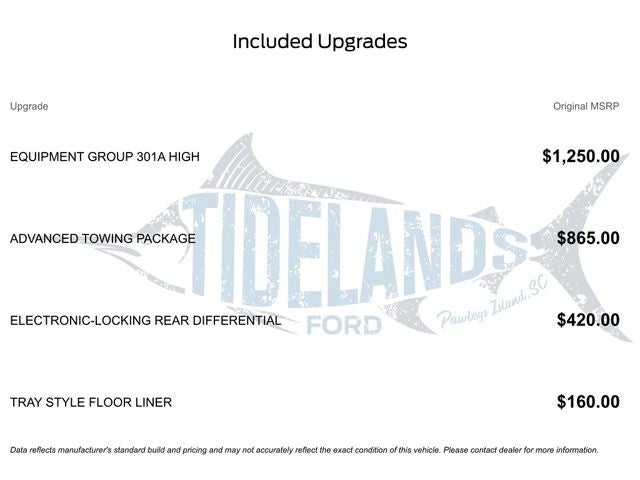 Included Upgrades

| Upgrade | Original MSRP |
|---|---|
| EQUIPMENT GROUP 301A HIGH | $1,250.00 |
| ADVANCED TOWING PACKAGE | $865.00 |
| ELECTRONIC-LOCKING REAR DIFFERENTIAL | $420.00 |
| TRAY STYLE FLOOR LINER | $160.00 |

Data reflects manufacturer's standard build and pricing and may not accurately reflect the exact condition of this vehicle. Please contact dealer for more information.

TIDELANDS
FORD
Pawleys Island, SC